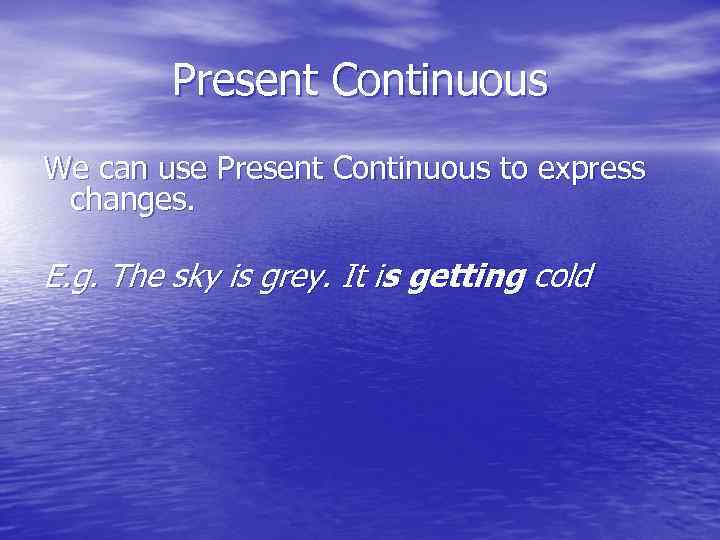 Present Continuous

We can use Present Continuous to express changes.

E.g. The sky is grey. It is getting cold